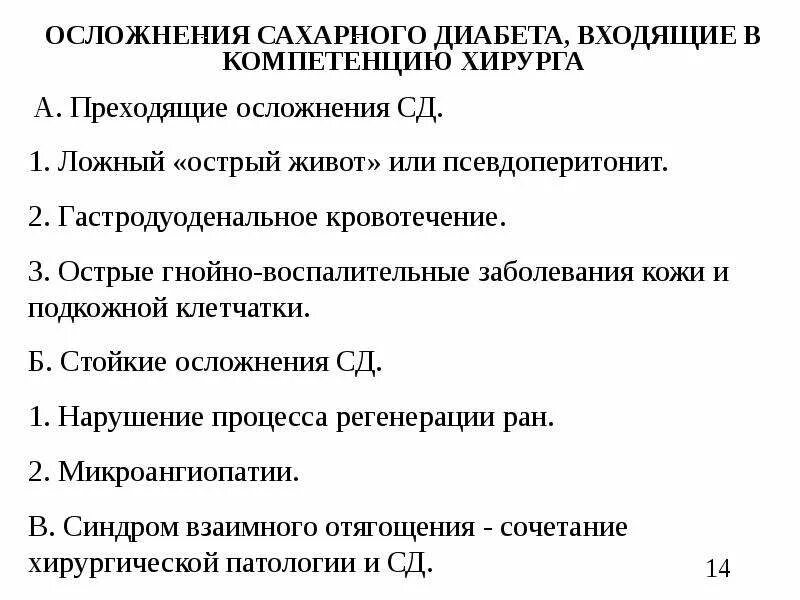 ОСЛОЖНЕНИЯ САХАРНОГО ДИАБЕТА, ВХОДЯЩИЕ В КОМПЕТЕНЦИЮ ХИРУРГА

А. Преходящие осложнения СД.

1. Ложный «острый живот» или псевдоперитонит.

2. Гастродуоденальное кровотечение.

3. Острые гнойно-воспалительные заболевания кожи и подкожной клетчатки.

Б. Стойкие осложнения СД.

1. Нарушение процесса регенерации ран.

2. Микроангиопатии.

В. Синдром взаимного отягощения - сочетание хирургической патологии и СД.

14